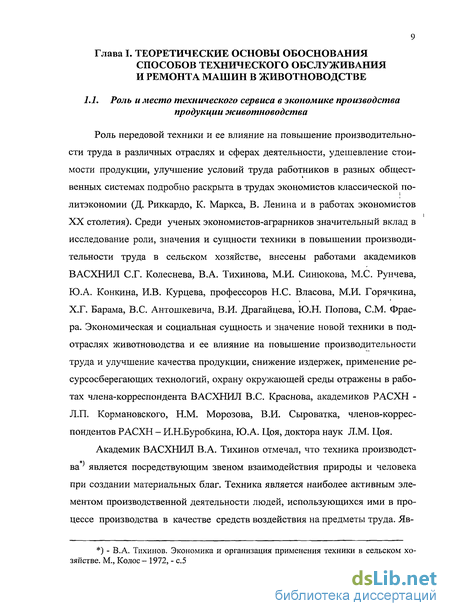 9

Глава I. ТЕОРЕТИЧЕСКИЕ ОСНОВЫ ОБОСНОВАНИЯ СПОСОБОВ ТЕХНИЧЕСКОГО ОБСЛУЖИВАНИЯ И РЕМОНТА МАШИН В ЖИВОТНОВОДСТВЕ

1.1. Роль и место технического сервиса в экономике производства продукции животноводства

Роль передовой техники и ее влияние на повышение производительности труда в различных отраслях и сферах деятельности, удешевление стоимости продукции, улучшение условий труда работников в разных общественных системах подробно раскрыта в трудах экономистов классической политэкономии (Д. Риккардо, К. Маркса, В. Ленина и в работах экономистов XX столетия). Среди ученых экономистов-аграрников значительный вклад в исследование роли, значения и сущности техники в повышении производительности труда в сельском хозяйстве, внесены работами академиков ВАСХНИЛ С.Г. Колеснева, В.А. Тихинова, М.И. Синюкова, М.С. Рунчева, Ю.А. Конкина, И.В. Курцева, профессоров Н.С. Власова, М.И. Горячкина, Х.Г. Барама, В.С. Антошкевича, В.И. Драгайцева, Ю.Н. Попова, С.М. Фраера. Экономическая и социальная сущность и значение новой техники в подотраслях животноводства и ее влияние на повышение производительности труда и улучшение качества продукции, снижение издержек, применение ресурсосберегающих технологий, охрану окружающей среды отражены в работах члена-корреспондента ВАСХНИЛ В.С. Краснова, академиков РАСХН - Л.П. Кормановского, Н.М. Морозова, В.И. Сыроватка, членов-корреспондентов РАСХН – И.Н.Буробкина, Ю.А. Цоя, доктора наук Л.М. Цоя.

Академик ВАСХНИЛ В.А. Тихинов отмечал, что техника производства*) является посредствующим звеном взаимодействия природы и человека при создании материальных благ. Техника является наиболее активным элементом производственной деятельности людей, использующихся ими в процессе производства в качестве средств воздействия на предметы труда. Яв-

*) - В.А. Тихинов. Экономика и организация применения техники в сельском хозяйстве. М., Колос – 1972, - с.5

dsLib.net
библиотека диссертаций